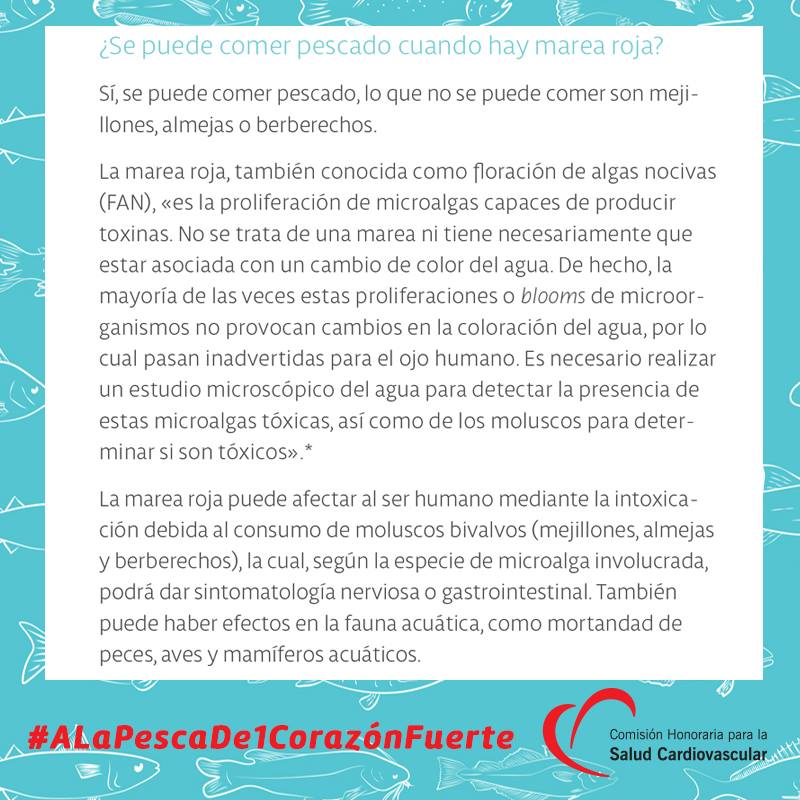 ¿Se puede comer pescado cuando hay marea roja?

Sí, se puede comer pescado, lo que no se puede comer son mejillones, almejas o berberechos.

La marea roja, también conocida como floración de algas nocivas (FAN), «es la proliferación de microalgas capaces de producir toxinas. No se trata de una marea ni tiene necesariamente que estar asociada con un cambio de color del agua. De hecho, la mayoría de las veces estas proliferaciones o blooms de microorganismos no provocan cambios en la coloración del agua, por lo cual pasan inadvertidas para el ojo humano. Es necesario realizar un estudio microscópico del agua para detectar la presencia de estas microalgas tóxicas, así como de los moluscos para determinar si son tóxicos».*

La marea roja puede afectar al ser humano mediante la intoxicación debida al consumo de moluscos bivalvos (mejillones, almejas y berberechos), la cual, según la especie de microalga involucrada, podrá dar sintomatología nerviosa o gastrointestinal. También puede haber efectos en la fauna acuática, como mortandad de peces, aves y mamíferos acuáticos.

#ALaPescaDe1CorazónFuerte

Comisión Honoraria para la
Salud Cardiovascular